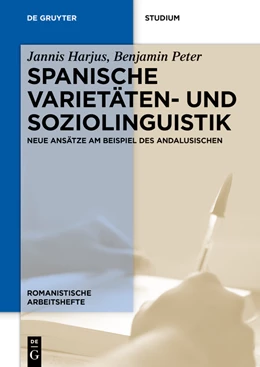 DE GRUYTER

STUDIUM

Jannis Harjus, Benjamin Peter

SPANISCHE VARIETÄTEN- UND SOZIOLINGUISTIK

NEUE ANSÄTZE AM BEISPIEL DES ANDALUSISCHEN

ROMANISTISCHE ARBEITSHEFTE

DE G